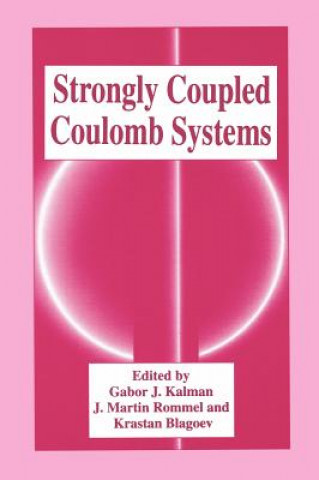 Strongly Coupled Coulomb Systems

Edited by
Gabor J. Kalman
J. Martin Rommel and
Krastan Blagoev